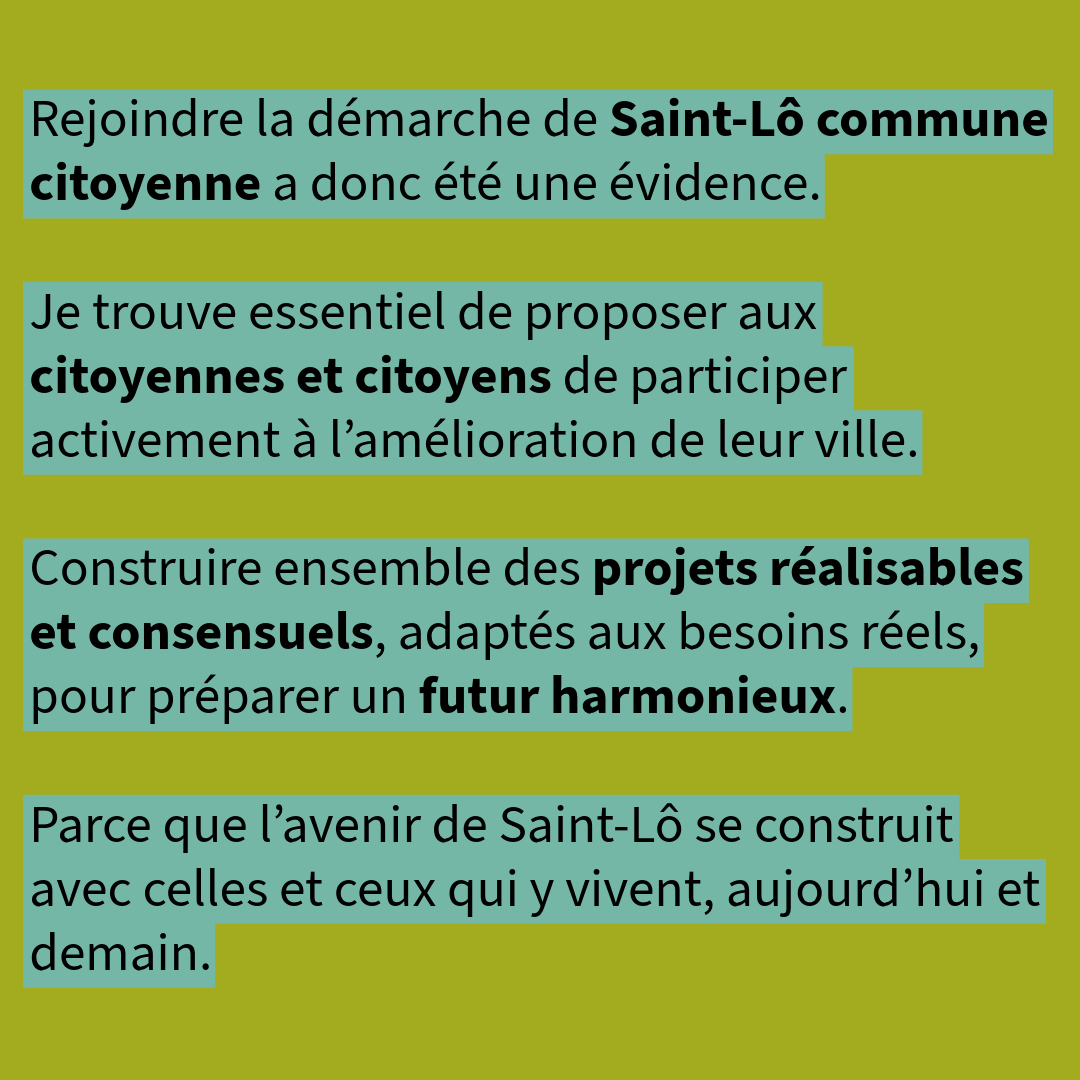 Rejoindre la démarche de Saint-Lô commune citoyenne a donc été une évidence.

Je trouve essentiel de proposer aux citoyennes et citoyens de participer activement à l’amélioration de leur ville.

Construire ensemble des projets réalisables et consensuels, adaptés aux besoins réels, pour préparer un futur harmonieux.

Parce que l’avenir de Saint-Lô se construit avec celles et ceux qui y vivent, aujourd’hui et demain.